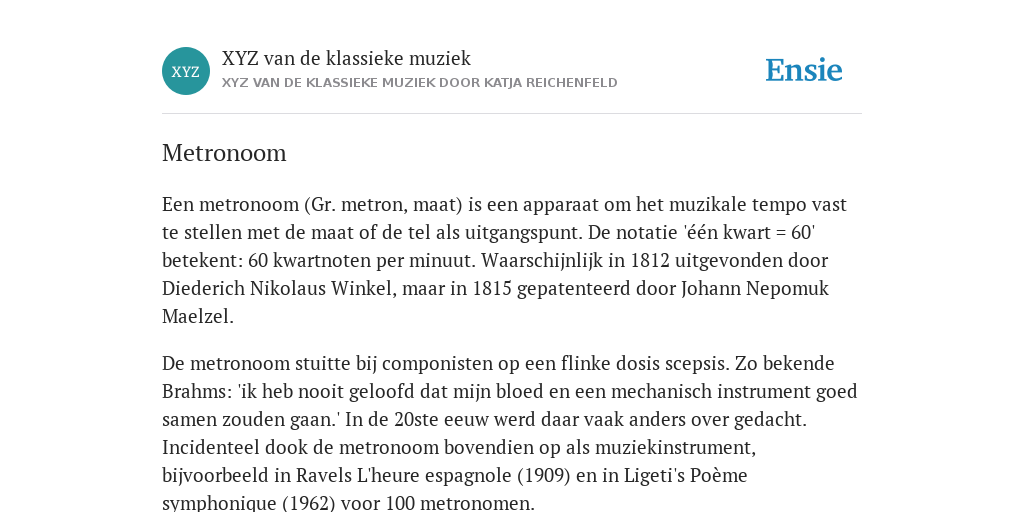 XYZ

XYZ van de klassieke muziek

XYZ VAN DE KLASSIEKE MUZIEK DOOR KATJA REICHENFELD

Ensie

Metronoom

Een metronoom (Gr. metron, maat) is een apparaat om het muzikale tempo vast te stellen met de maat of de tel als uitgangspunt. De notatie 'één kwart = 60' betekent: 60 kwartnoten per minuut. Waarschijnlijk in 1812 uitgevonden door Diederich Nikolaus Winkel, maar in 1815 gepatenteerd door Johann Nepomuk Maelzel.

De metronoom stuitte bij componisten op een flinke dosis scepsis. Zo bekende Brahms: 'ik heb nooit geloofd dat mijn bloed en een mechanisch instrument goed samen zouden gaan.' In de 20ste eeuw werd daar vaak anders over gedacht. Incidenteel dook de metronoom bovendien op als muziekinstrument, bijvoorbeeld in Ravels L'heure espagnole (1909) en in Ligeti's Poème symphonique (1962) voor 100 metronomen.